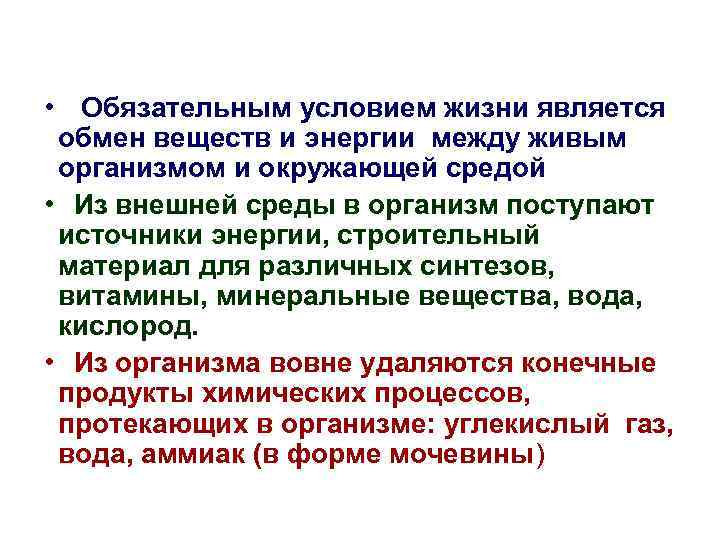 • Обязательным условием жизни является обмен веществ и энергии между живым организмом и окружающей средой

• Из внешней среды в организм поступают источники энергии, строительный материал для различных синтезов, витамины, минеральные вещества, вода, кислород.

• Из организма вовне удаляются конечные продукты химических процессов, протекающих в организме: углекислый газ, вода, аммиак (в форме мочевины)